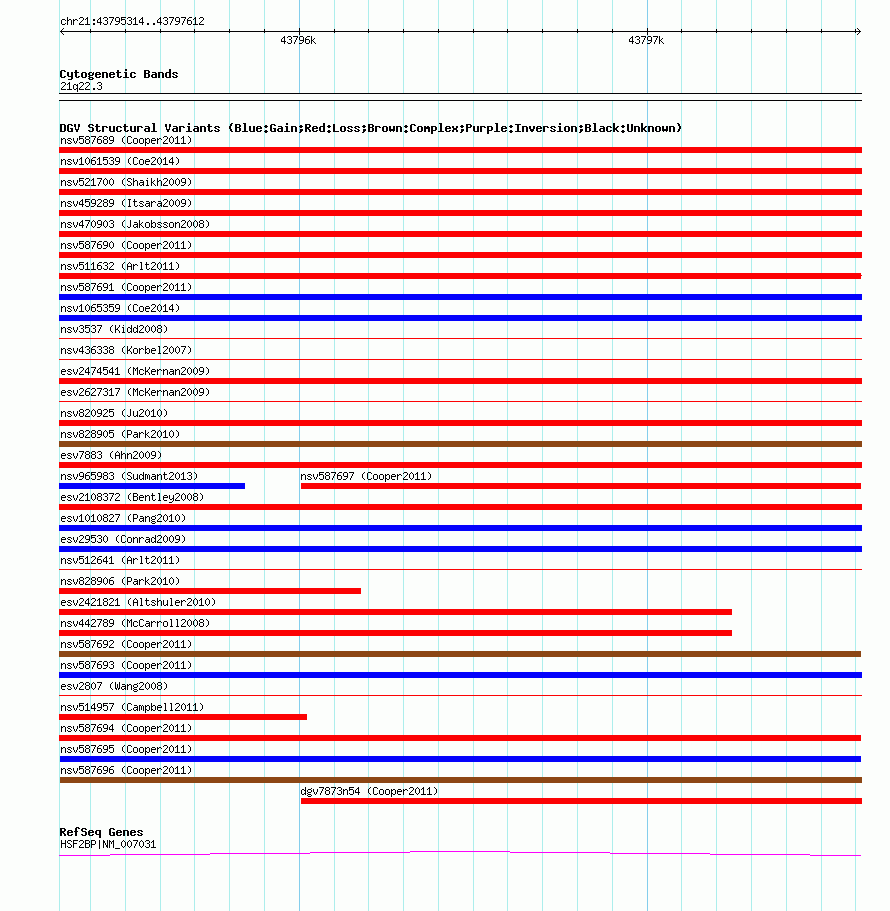 chr21:43795314..43797612

43796k

43797k

Cytogenetic Bands
21q22.3

DGV Structural Variants (Blue:Gain;Red:Loss;Brown:Complex;Purple:Inversion;Black:Unknown)
nsv587689 (Cooper2011)
nsv1061539 (Coe2014)
nsv521700 (Shaikh2009)
nsv459289 (Itsara2009)
nsv470903 (Jakobsson2008)
nsv587690 (Cooper2011)
nsv511632 (Arlt2011)
nsv587691 (Cooper2011)
nsv1065359 (Coe2014)
nsv3537 (Kidd2008)
nsv436338 (Korbel2007)
esv2474541 (McKernan2009)
esv2627317 (McKernan2009)
nsv820925 (Ju2010)
nsv828905 (Park2010)
esv7883 (Ahn2009)
nsv965983 (Sudmant2013)
nsv587697 (Cooper2011)
esv2108372 (Bentley2008)
esv1010827 (Pang2010)
esv29530 (Conrad2009)
nsv512641 (Arlt2011)
nsv828906 (Park2010)
esv2421821 (Altshuler2010)
nsv442789 (McCarroll2008)
nsv587692 (Cooper2011)
nsv587693 (Cooper2011)
esv2807 (Wang2008)
nsv514957 (Campbell2011)
nsv587694 (Cooper2011)
nsv587695 (Cooper2011)
nsv587696 (Cooper2011)
dgv7873n54 (Cooper2011)

RefSeq Genes
HSF2BP|NM_007031